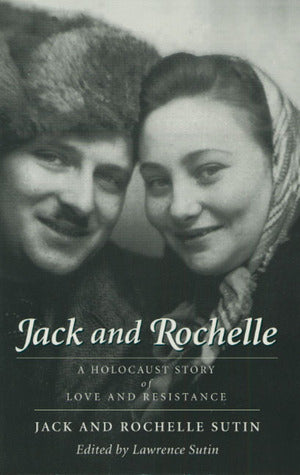 Jack and Rochelle

A HOLOCAUST STORY
of
LOVE AND RESISTANCE

JACK AND ROCHELLE SUTIN

Edited by Lawrence Sutin